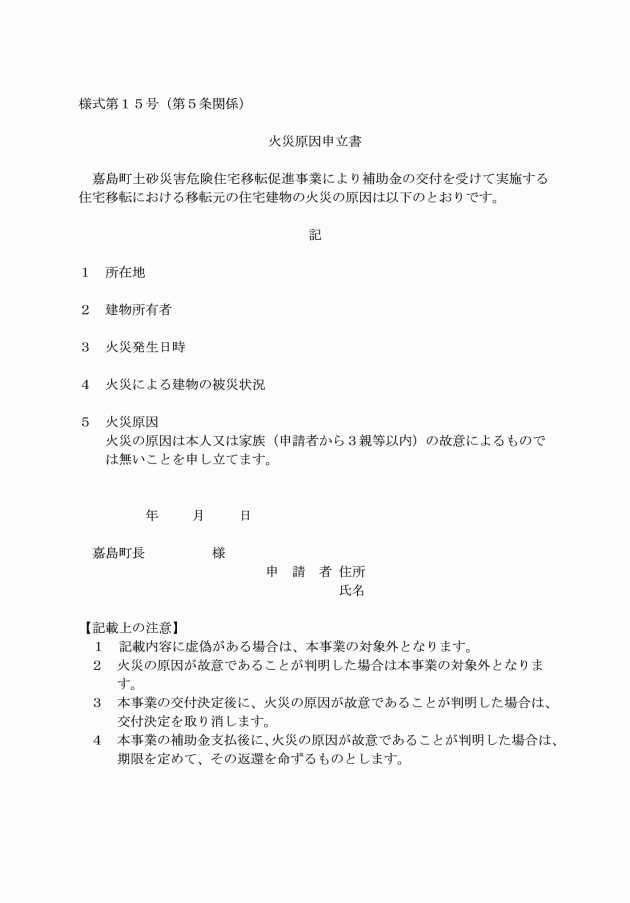 様式第１５号（第５条関係）

火災原因申立書

嘉島町土砂災害危険住宅移転促進事業により補助金の交付を受けて実施する住宅移転における移転元の住宅建物の火災の原因は以下のとおりです。

記

１　所在地

２　建物所有者

３　火災発生日時

４　火災による建物の被災状況

５　火災原因
火災の原因は本人又は家族（申請者から３親等以内）の故意によるものでは無いことを申し立てます。

年　　月　　日

嘉島町長　　　　　様
申　請　者 住所
氏名

【記載上の注意】
１　記載内容に虚偽がある場合は、本事業の対象外となります。
２　火災の原因が故意であることが判明した場合は本事業の対象外となります。
３　本事業の交付決定後に、火災の原因が故意であることが判明した場合は、交付決定を取り消します。
４　本事業の補助金支払後に、火災の原因が故意であることが判明した場合は、期限を定めて、その返還を命ずるものとします。